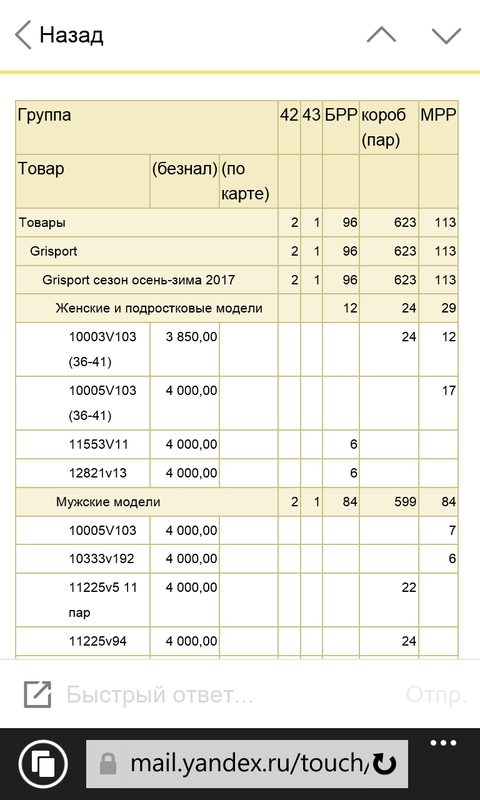 Назад

| Группа | | | 42 | 43 | БРР | короб (пар) | МРР |
|---|---|---|---|---|---|---|---|
| Товар | (безнал) | (по карте) | | | | | |
| Товары | | | 2 | 1 | 96 | 623 | 113 |
| Grisport | | | 2 | 1 | 96 | 623 | 113 |
| Grisport сезон осень-зима 2017 | | | 2 | 1 | 96 | 623 | 113 |
| Женские и подростковые модели | | | | | 12 | 24 | 29 |
| 10003V103 (36-41) | 3 850,00 | | | | | 24 | 12 |
| 10005V103 (36-41) | 4 000,00 | | | | | | 17 |
| 11553V11 | 4 000,00 | | | | 6 | | |
| 12821v13 | 4 000,00 | | | | 6 | | |
| Мужские модели | | | 2 | 1 | 84 | 599 | 84 |
| 10005V103 | 4 000,00 | | | | | | 7 |
| 10333v192 | 4 000,00 | | | | | | 6 |
| 11225v5 11 пар | 4 000,00 | | | | | 22 | |
| 11225v94 | 4 000,00 | | | | | 24 | |

Быстрый ответ...

Отпр.

mail.yandex.ru/touch/